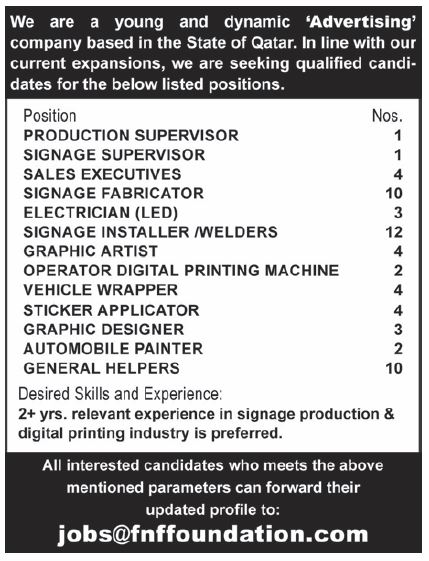 We are a young and dynamic 'Advertising' company based in the State of Qatar. In line with our current expansions, we are seeking qualified candidates for the below listed positions.

| Position | Nos. |
|---|---|
| PRODUCTION SUPERVISOR | 1 |
| SIGNAGE SUPERVISOR | 1 |
| SALES EXECUTIVES | 4 |
| SIGNAGE FABRICATOR | 10 |
| ELECTRICIAN (LED) | 3 |
| SIGNAGE INSTALLER /WELDERS | 12 |
| GRAPHIC ARTIST | 4 |
| OPERATOR DIGITAL PRINTING MACHINE | 2 |
| VEHICLE WRAPPER | 4 |
| STICKER APPLICATOR | 4 |
| GRAPHIC DESIGNER | 3 |
| AUTOMOBILE PAINTER | 2 |
| GENERAL HELPERS | 10 |

Desired Skills and Experience:
2+ yrs. relevant experience in signage production & digital printing industry is preferred.

All interested candidates who meets the above mentioned parameters can forward their updated profile to:

jobs@fnffoundation.com